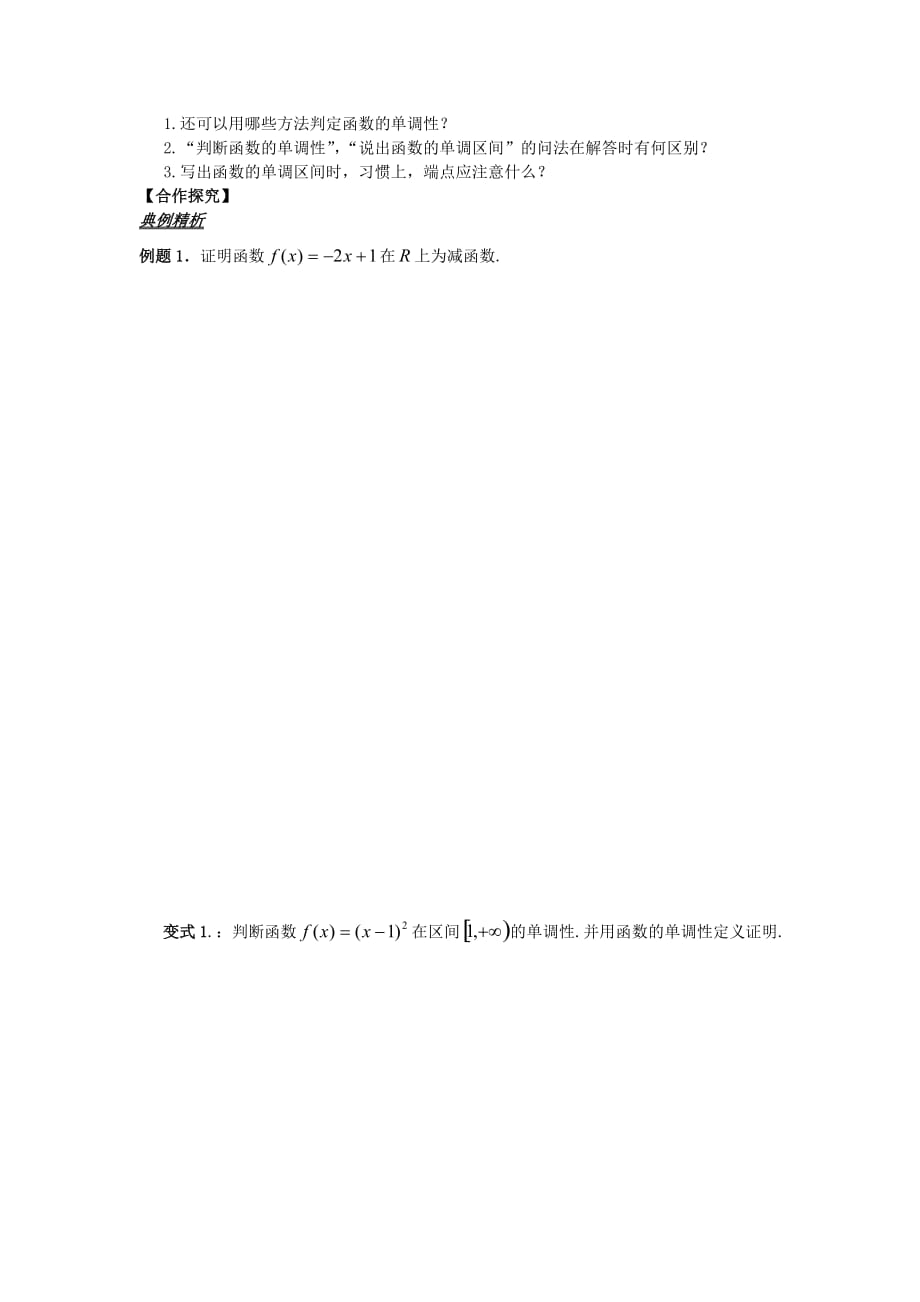 1.还可以用哪些方法判定函数的单调性？

2.“判断函数的单调性”，“说出函数的单调区间”的问法在解答时有何区别？

3.写出函数的单调区间时，习惯上，端点应注意什么？

【合作探究】

典例精析

例题 1．证明函数 $f(x)=-2x+1$ 在 $R$ 上为减函数.

变式 1.：判断函数 $f(x)=(x-1)^2$ 在区间 $[1,+\infty)$ 的单调性. 并用函数的单调性定义证明.